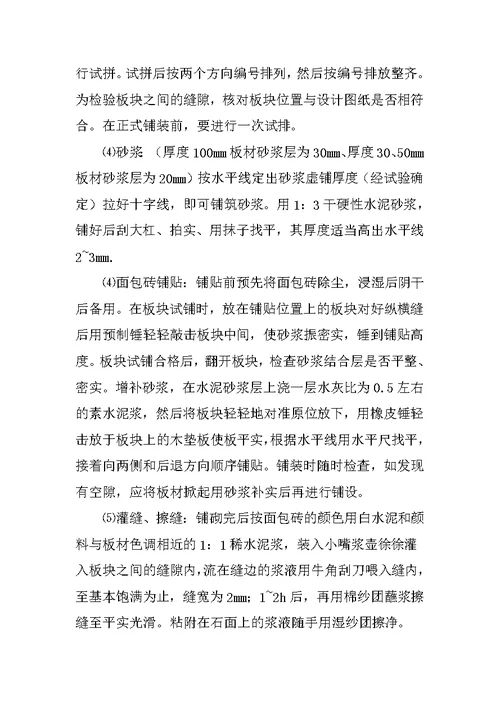 行试拼。试拼后按两个方向编号排列，然后按编号排放整齐。为检验板块之间的缝隙，核对板块位置与设计图纸是否相符合。在正式铺装前，要进行一次试排。

⑷砂浆 （厚度 100㎜ 板材砂浆层为 30㎜、厚度 30、50㎜ 板材砂浆层为 20㎜）按水平线定出砂浆虚铺厚度（经试验确定）拉好十字线，即可铺筑砂浆。用 1：3 干硬性水泥砂浆，铺好后刮大杠、拍实、用抹子找平，其厚度适当高出水平线 2~3㎜.

⑷面包砖铺贴：铺贴前预先将面包砖除尘，浸湿后阴干后备用。在板块试铺时，放在铺贴位置上的板块对好纵横缝后用预制锤轻轻敲击板块中间，使砂浆振密实，锤到铺贴高度。板块试铺合格后，翻开板块，检查砂浆结合层是否平整、密实。增补砂浆，在水泥砂浆层上浇一层水灰比为 0.5 左右的素水泥浆，然后将板块轻轻地对准原位放下，用橡皮锤轻击放于板块上的木垫板使板平实，根据水平线用水平尺找平，接着向两侧和后退方向顺序铺贴。铺装时随时检查，如发现有空隙，应将板材掀起用砂浆补实后再进行铺设。

⑸灌缝、擦缝：铺砌完后按面包砖的颜色用白水泥和颜料与板材色调相近的 1：1 稀水泥浆，装入小嘴浆壶徐徐灌入板块之间的缝隙内，流在缝边的浆液用牛角刮刀喂入缝内，至基本饱满为止，缝宽为 2㎜；1~2h 后，再用棉纱团蘸浆擦缝至平实光滑。粘附在石面上的浆液随手用湿纱团擦净。